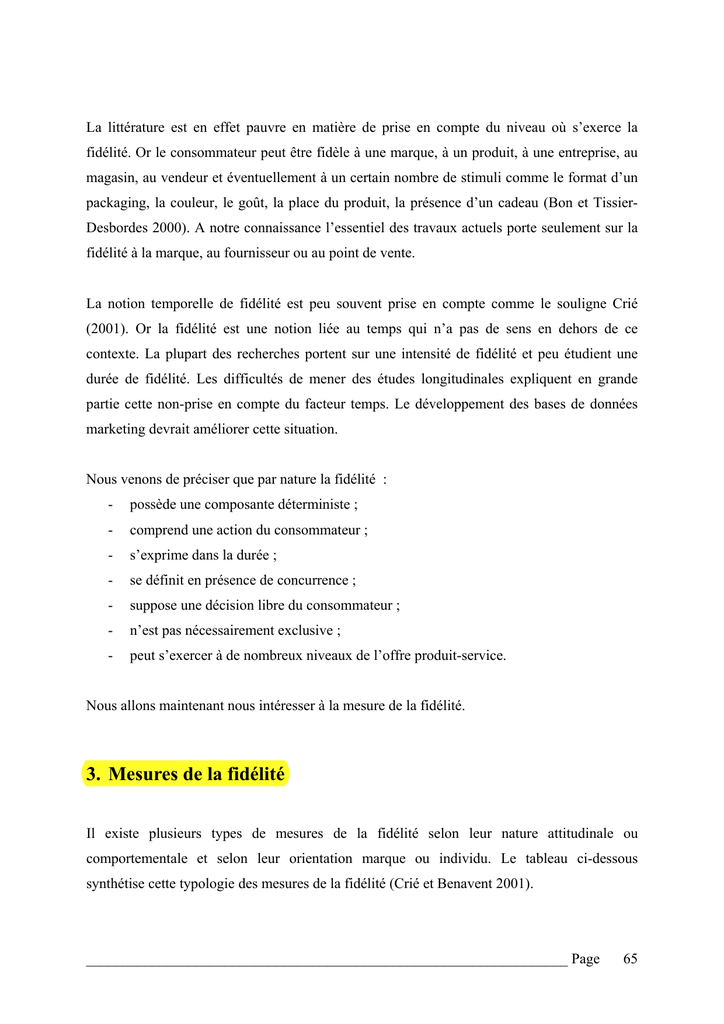 La littérature est en effet pauvre en matière de prise en compte du niveau où s'exerce la fidélité. Or le consommateur peut être fidèle à une marque, à un produit, à une entreprise, au magasin, au vendeur et éventuellement à un certain nombre de stimuli comme le format d'un packaging, la couleur, le goût, la place du produit, la présence d'un cadeau (Bon et Tissier-Desbordes 2000). A notre connaissance l'essentiel des travaux actuels porte seulement sur la fidélité à la marque, au fournisseur ou au point de vente.

La notion temporelle de fidélité est peu souvent prise en compte comme le souligne Crié (2001). Or la fidélité est une notion liée au temps qui n'a pas de sens en dehors de ce contexte. La plupart des recherches portent sur une intensité de fidélité et peu étudient une durée de fidélité. Les difficultés de mener des études longitudinales expliquent en grande partie cette non-prise en compte du facteur temps. Le développement des bases de données marketing devrait améliorer cette situation.

Nous venons de préciser que par nature la fidélité :
- possède une composante déterministe ;
- comprend une action du consommateur ;
- s'exprime dans la durée ;
- se définit en présence de concurrence ;
- suppose une décision libre du consommateur ;
- n'est pas nécessairement exclusive ;
- peut s'exercer à de nombreux niveaux de l'offre produit-service.

Nous allons maintenant nous intéresser à la mesure de la fidélité.

3. Mesures de la fidélité

Il existe plusieurs types de mesures de la fidélité selon leur nature attitudinale ou comportementale et selon leur orientation marque ou individu. Le tableau ci-dessous synthétise cette typologie des mesures de la fidélité (Crié et Benavent 2001).

Page 65